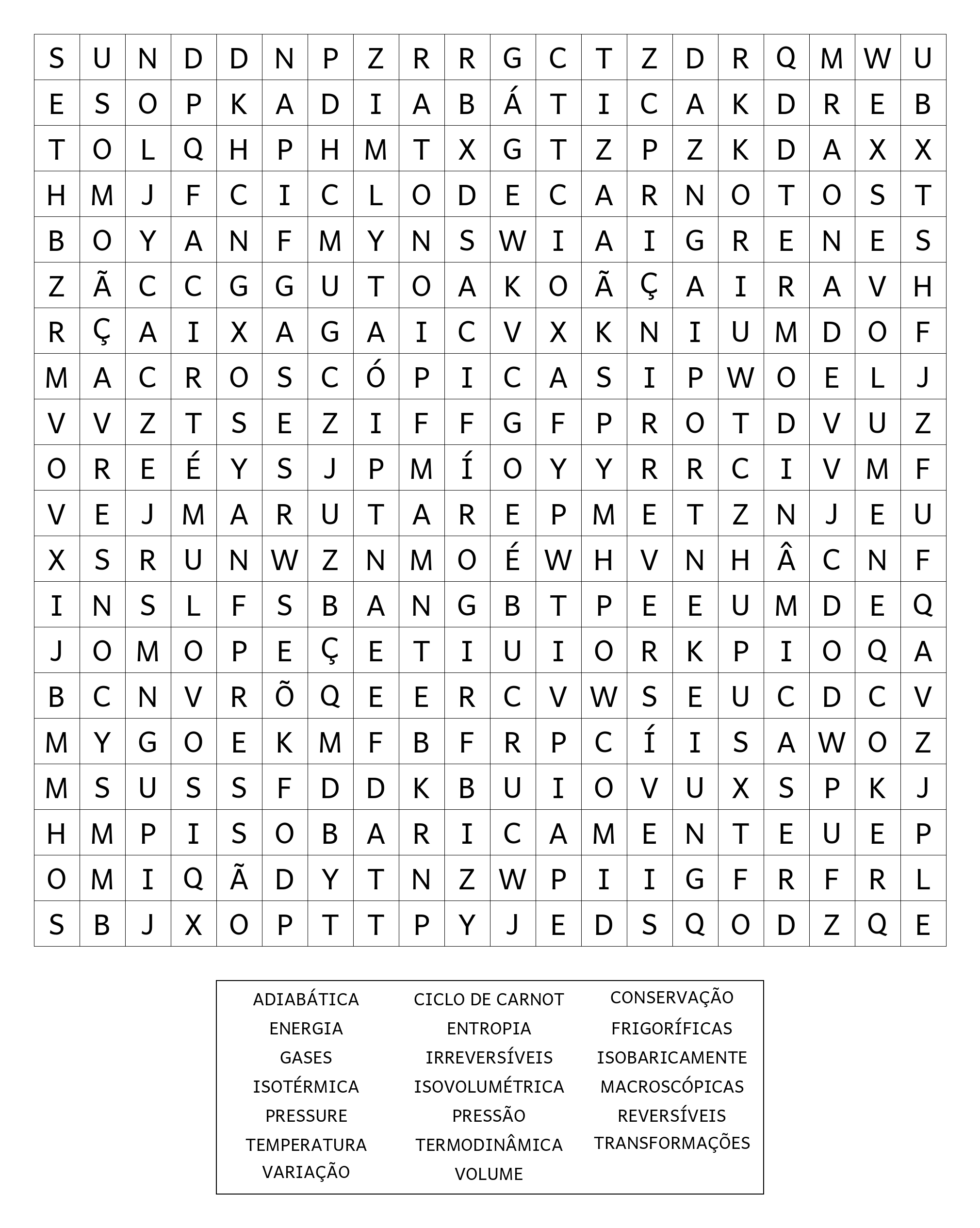 | S | U | N | D | D | N | P | Z | R | R | G | C | T | Z | D | R | Q | M | W | U |
|---|---|---|---|---|---|---|---|---|---|---|---|---|---|---|---|---|---|---|---|
| E | S | O | P | K | A | D | I | A | B | Á | T | I | C | A | K | D | R | E | B |
| T | O | L | Q | H | P | H | M | T | X | G | T | Z | P | Z | K | D | A | X | X |
| H | M | J | F | C | I | C | L | O | D | E | C | A | R | N | O | T | O | S | T |
| B | O | Y | A | N | F | M | Y | N | S | W | I | A | I | G | R | E | N | E | S |
| Z | Ã | C | C | G | G | U | T | O | A | K | O | Ã | Ç | A | I | R | A | V | H |
| R | Ç | A | I | X | A | G | A | I | C | V | X | K | N | I | U | M | D | O | F |
| M | A | C | R | O | S | C | Ó | P | I | C | A | S | I | P | W | O | E | L | J |
| V | V | Z | T | S | E | Z | I | F | F | G | F | P | R | O | T | D | V | U | Z |
| O | R | E | É | Y | S | J | P | M | Í | O | Y | Y | R | R | C | I | V | M | F |
| V | E | J | M | A | R | U | T | A | R | E | P | M | E | T | Z | N | J | E | U |
| X | S | R | U | N | W | Z | N | M | O | É | W | H | V | N | H | Â | C | N | F |
| I | N | S | L | F | S | B | A | N | G | B | T | P | E | E | U | M | D | E | Q |
| J | O | M | O | P | E | Ç | E | T | I | U | I | O | R | K | P | I | O | Q | A |
| B | C | N | V | R | Õ | Q | E | E | R | C | V | W | S | E | U | C | D | C | V |
| M | Y | G | O | E | K | M | F | B | F | R | P | C | Í | I | S | A | W | O | Z |
| M | S | U | S | S | F | D | D | K | B | U | I | O | V | U | X | S | P | K | J |
| H | M | P | I | S | O | B | A | R | I | C | A | M | E | N | T | E | U | E | P |
| O | M | I | Q | Ã | D | Y | T | N | Z | W | P | I | I | G | F | R | F | R | L |
| S | B | J | X | O | P | T | T | P | Y | J | E | D | S | Q | O | D | Z | Q | E |

ADIABÁTICA
ENERGIA
GASES
ISOTÉRMICA
PRESSURE
TEMPERATURA
VARIAÇÃO

CICLO DE CARNOT
ENTROPIA
IRREVERSÍVEIS
ISOVOLUMÉTRICA
PRESSÃO
TERMODINÂMICA
VOLUME

CONSERVAÇÃO
FRIGORÍFICAS
ISOBARICAMENTE
MACROSCÓPICAS
REVERSÍVEIS
TRANSFORMAÇÕES